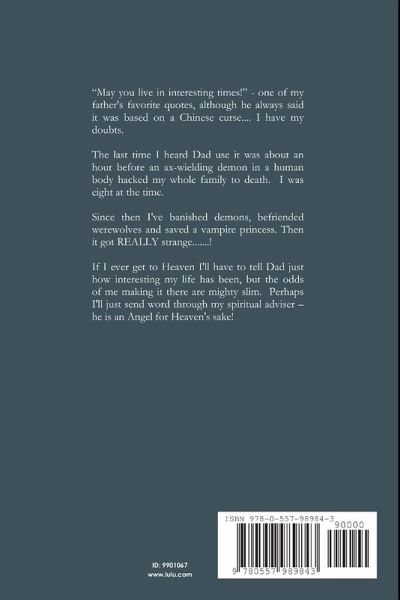 "May you live in interesting times!" - one of my father's favorite quotes, although he always said it was based on a Chinese curse.... I have my doubts.

The last time I heard Dad use it was about an hour before an ax-wielding demon in a human body hacked my whole family to death. I was eight at the time.

Since then I've banished demons, befriended werewolves and saved a vampire princess. Then it got REALLY strange.......!

If I ever get to Heaven I'll have to tell Dad just how interesting my life has been, but the odds of me making it there are mighty slim. Perhaps I'll just send word through my spiritual adviser – he is an Angel for Heaven's sake!

ID: 9901067
www.lulu.com

ISBN 978-0-557-98984-3
90000
9 780557 989843